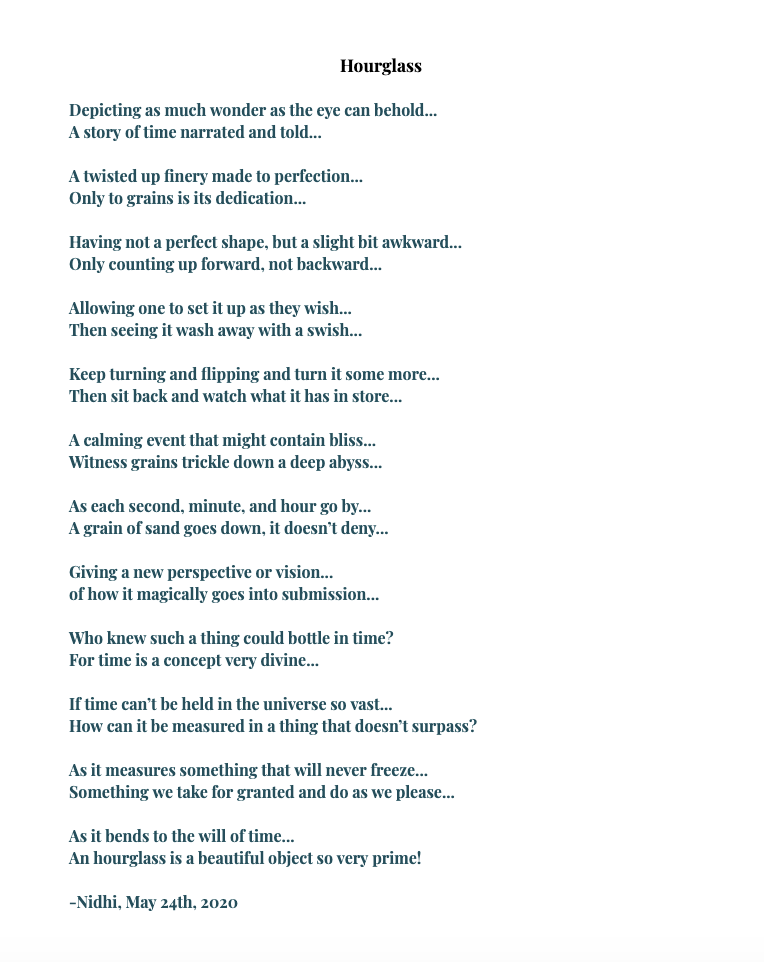 Hourglass

Depicting as much wonder as the eye can behold…
A story of time narrated and told…

A twisted up finery made to perfection…
Only to grains is its dedication…

Having not a perfect shape, but a slight bit awkward…
Only counting up forward, not backward…

Allowing one to set it up as they wish…
Then seeing it wash away with a swish…

Keep turning and flipping and turn it some more…
Then sit back and watch what it has in store…

A calming event that might contain bliss…
Witness grains trickle down a deep abyss…

As each second, minute, and hour go by…
A grain of sand goes down, it doesn't deny…

Giving a new perspective or vision…
of how it magically goes into submission…

Who knew such a thing could bottle in time?
For time is a concept very divine…

If time can't be held in the universe so vast…
How can it be measured in a thing that doesn't surpass?

As it measures something that will never freeze…
Something we take for granted and do as we please…

As it bends to the will of time…
An hourglass is a beautiful object so very prime!

-Nidhi, May 24th, 2020